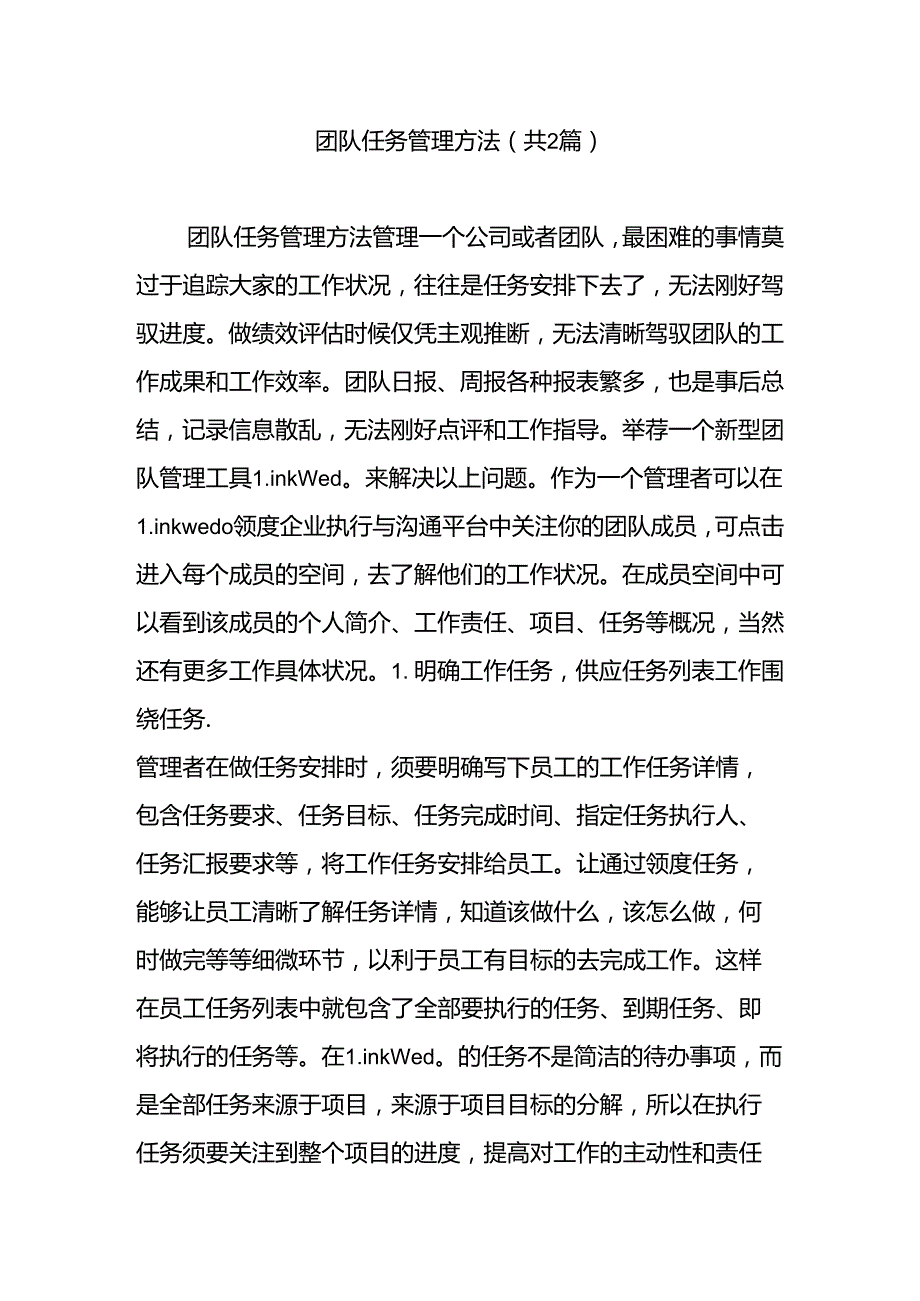 团队任务管理方法（共2篇）

团队任务管理方法管理一个公司或者团队，最困难的事情莫过于追踪大家的工作状况，往往是任务安排下去了，无法刚好驾驭进度。做绩效评估时候仅凭主观推断，无法清晰驾驭团队的工作成果和工作效率。团队日报、周报各种报表繁多，也是事后总结，记录信息散乱，无法刚好点评和工作指导。举荐一个新型团队管理工具1.inkWed。来解决以上问题。作为一个管理者可以在1.inkwedo领度企业执行与沟通平台中关注你的团队成员，可点击进入每个成员的空间，去了解他们的工作状况。在成员空间中可以看到该成员的个人简介、工作责任、项目、任务等概况，当然还有更多工作具体状况。1. 明确工作任务，供应任务列表工作围绕任务.
管理者在做任务安排时，须要明确写下员工的工作任务详情，包含任务要求、任务目标、任务完成时间、指定任务执行人、任务汇报要求等，将工作任务安排给员工。让通过领度任务，能够让员工清晰了解任务详情，知道该做什么，该怎么做，何时做完等等细微环节，以利于员工有目标的去完成工作。这样在员工任务列表中就包含了全部要执行的任务、到期任务、即将执行的任务等。在1.inkWed。的任务不是简洁的待办事项，而是全部任务来源于项目，来源于项目目标的分解，所以在执行任务须要关注到整个项目的进度，提高对工作的主动性和责任